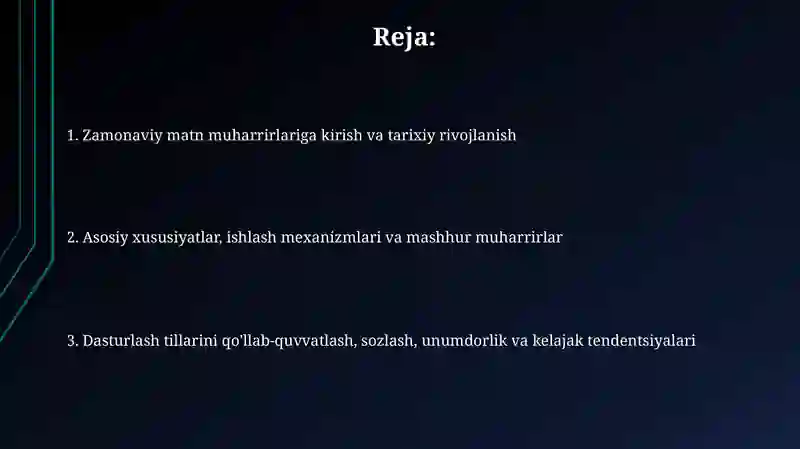 Reja:

1. Zamonaviy matn muharrirlariga kirish va tarixiy rivojlanish

2. Asosiy xususiyatlar, ishlash mexanizmlari va mashhur muharrirlar

3. Dasturlash tillarini qo'llab-quvvatlash, sozlash, unumdorlik va kelajak tendentsiyalari